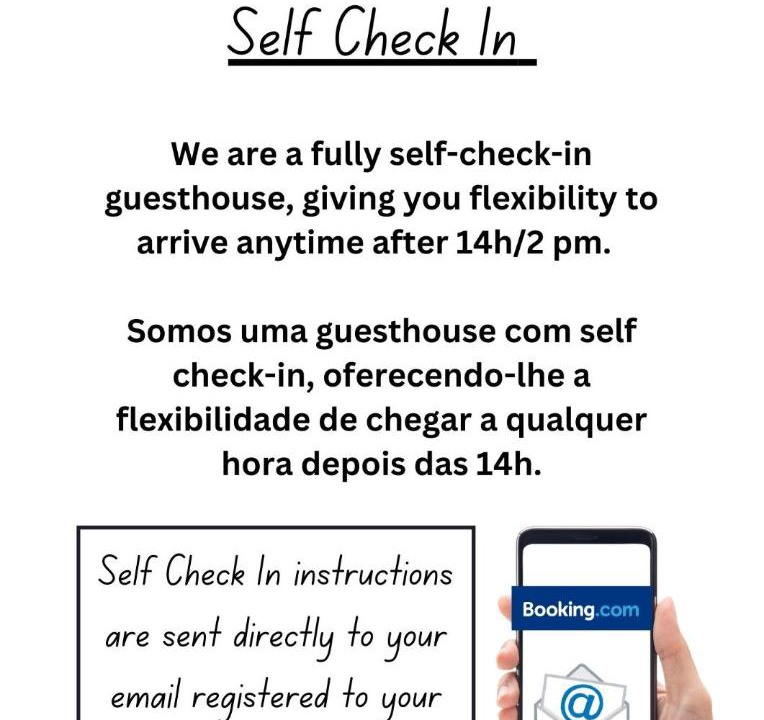 Self Check In

We are a fully self-check-in guesthouse, giving you flexibility to arrive anytime after 14h/2 pm.

Somos uma guesthouse com self check-in, oferecendo-lhe a flexibilidade de chegar a qualquer hora depois das 14h.

Self Check In instructions are sent directly to your email registered to your

Booking.com

@